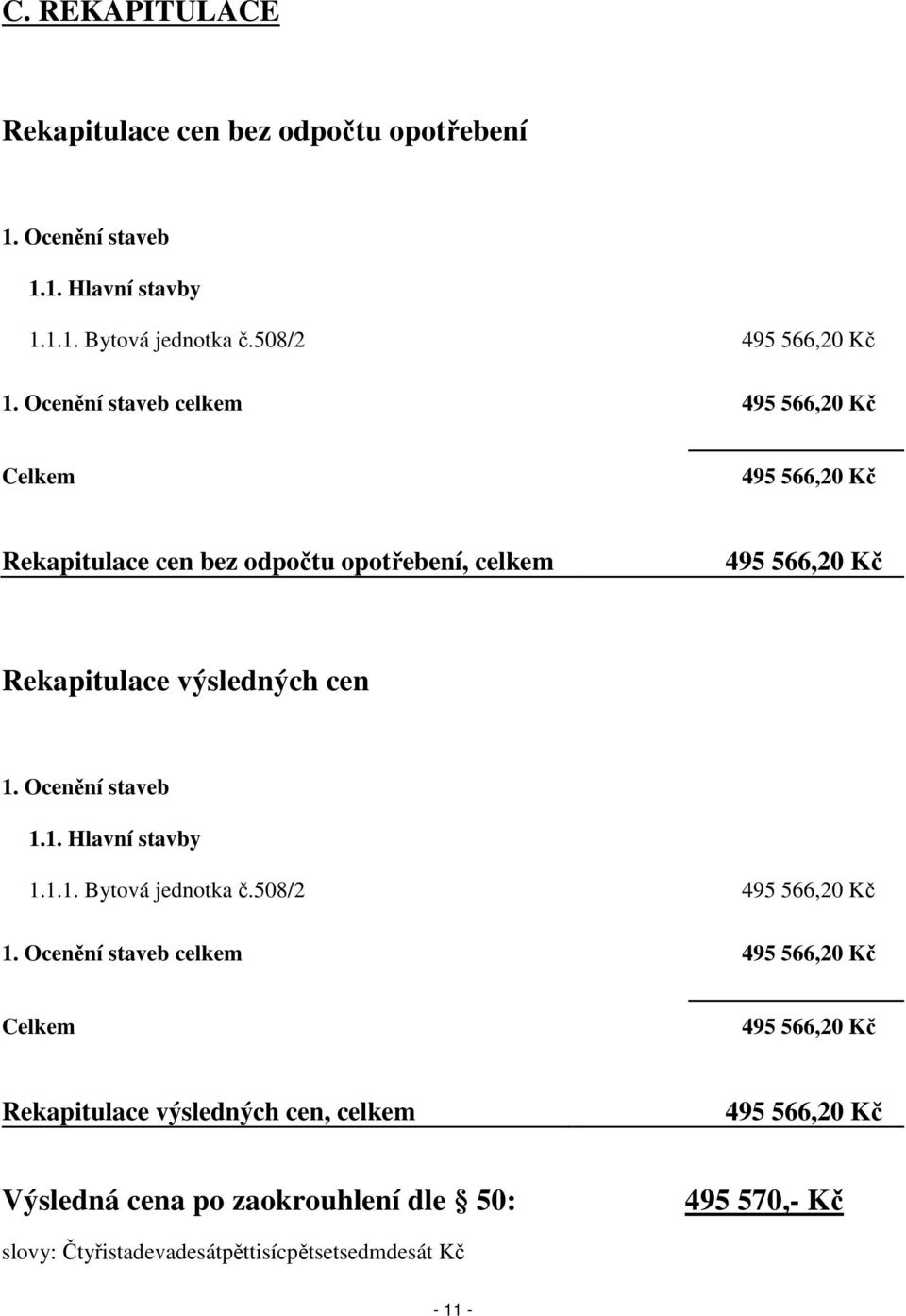 C. REKAPITULACE

Rekapitulace cen bez odpočtu opotřebení

1. Ocenění staveb

1.1. Hlavní stavby

1.1.1. Bytová jednotka č.508/2 495 566,20 Kč

1. Ocenění staveb celkem 495 566,20 Kč

Celkem 495 566,20 Kč

Rekapitulace cen bez odpočtu opotřebení, celkem 495 566,20 Kč

Rekapitulace výsledných cen

1. Ocenění staveb

1.1. Hlavní stavby

1.1.1. Bytová jednotka č.508/2 495 566,20 Kč

1. Ocenění staveb celkem 495 566,20 Kč

Celkem 495 566,20 Kč

Rekapitulace výsledných cen, celkem 495 566,20 Kč

Výsledná cena po zaokrouhlení dle § 50: 495 570,- Kč

slovy: Čtyřistadevadesátpěttisícpětsetsedmdesát Kč

- 11 -